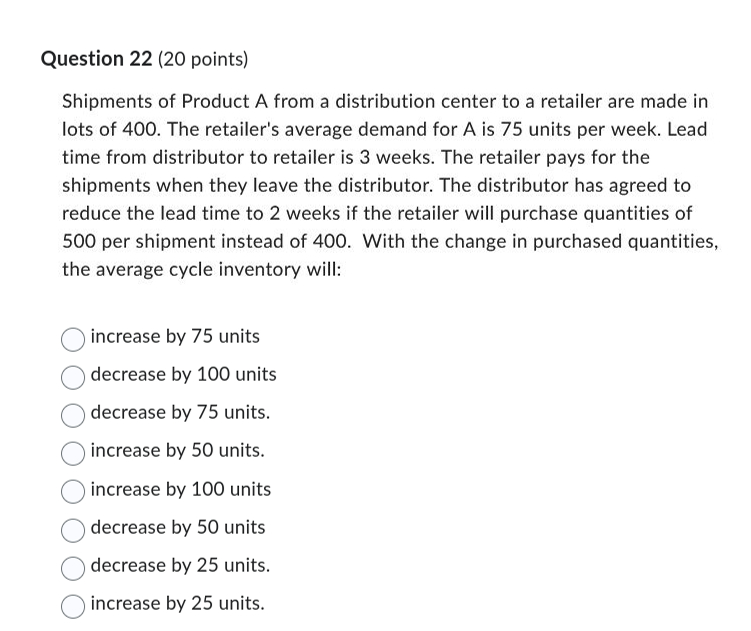 Question 22 (20 points)

Shipments of Product A from a distribution center to a retailer are made in lots of 400. The retailer's average demand for A is 75 units per week. Lead time from distributor to retailer is 3 weeks. The retailer pays for the shipments when they leave the distributor. The distributor has agreed to reduce the lead time to 2 weeks if the retailer will purchase quantities of 500 per shipment instead of 400. With the change in purchased quantities, the average cycle inventory will:

increase by 75 units

decrease by 100 units

decrease by 75 units.

increase by 50 units.

increase by 100 units

decrease by 50 units

decrease by 25 units.

increase by 25 units.